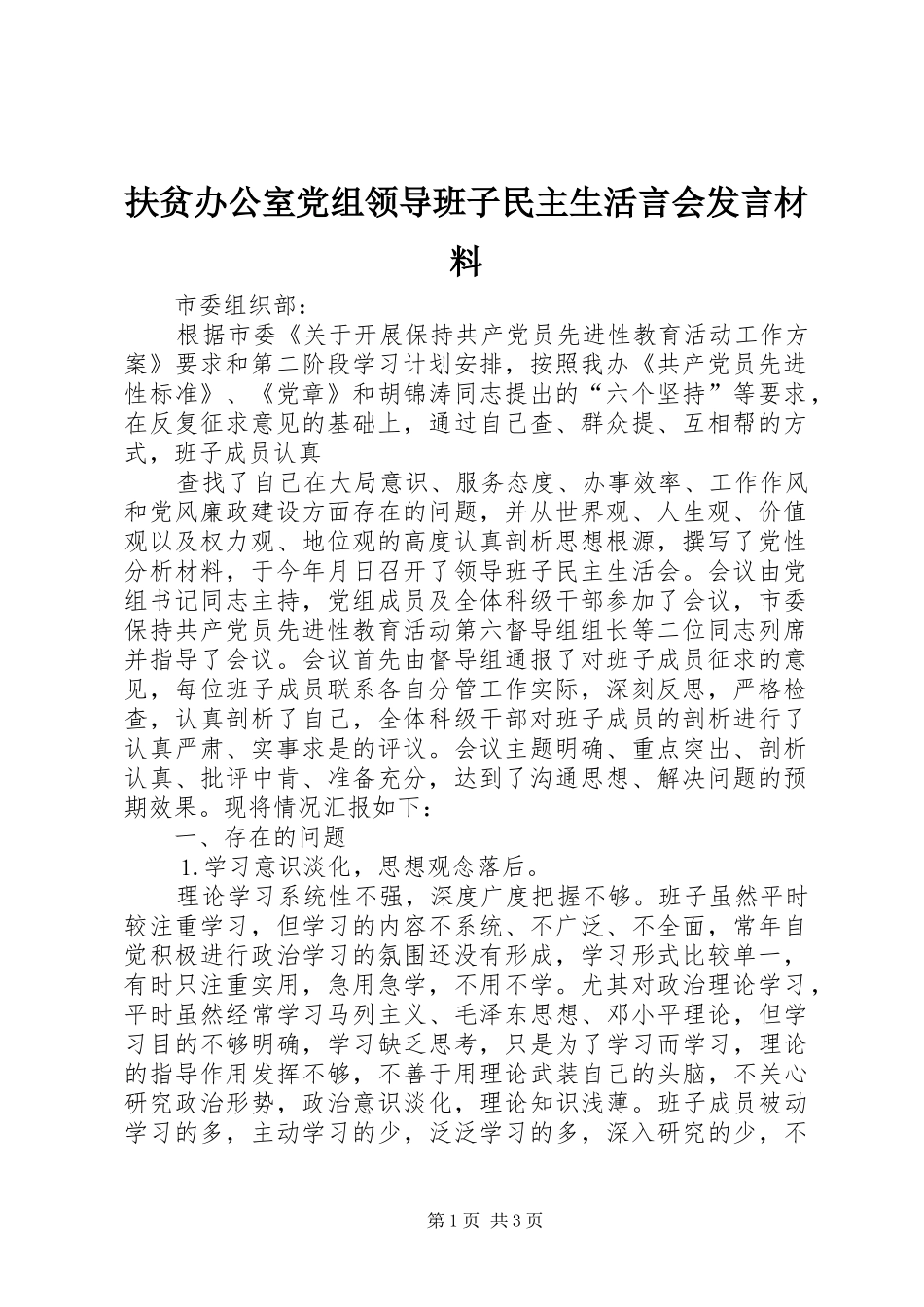 扶贫办公室党组领导班子民主生活言会发言材料

市委组织部：

根据市委《关于开展保持共产党员先进性教育活动工作方案》要求和第二阶段学习计划安排，按照我办《共产党员先进性标准》、《党章》和胡锦涛同志提出的“六个坚持”等要求，在反复征求意见的基础上，通过自己查、群众提、互相帮的方式，班子成员认真

查找了自己在大局意识、服务态度、办事效率、工作作风和党风廉政建设方面存在的问题，并从世界观、人生观、价值观以及权力观、地位观的高度认真剖析思想根源，撰写了党性分析材料，于今年月日召开了领导班子民主生活会。会议由党组书记同志主持，党组成员及全体科级干部参加了会议，市委保持共产党员先进性教育活动第六督导组组长等二位同志列席并指导了会议。会议首先由督导组通报了对班子成员征求的意见，每位班子成员联系各自分管工作实际，深刻反思，严格检查，认真剖析了自己，全体科级干部对班子成员的剖析进行了认真严肃、实事求是的评议。会议主题明确、重点突出、剖析认真、批评中肯、准备充分，达到了沟通思想、解决问题的预期效果。现将情况汇报如下：

一、存在的问题

1.学习意识淡化，思想观念落后。

理论学习系统性不强，深度广度把握不够。班子虽然平时较注重学习，但学习的内容不系统、不广泛、不全面，常年自觉积极进行政治学习的氛围还没有形成，学习形式比较单一，有时只注重实用，急用急学，不用不学。尤其对政治理论学习，平时虽然经常学习马列主义、毛泽东思想、邓小平理论，但学习目的不够明确，学习缺乏思考，只是为了学习而学习，理论的指导作用发挥不够，不善于用理论武装自己的头脑，不关心研究政治形势，政治意识淡化，理论知识浅薄。班子成员被动学习的多，主动学习的少，泛泛学习的多，深入研究的少，不

第1页 共3页